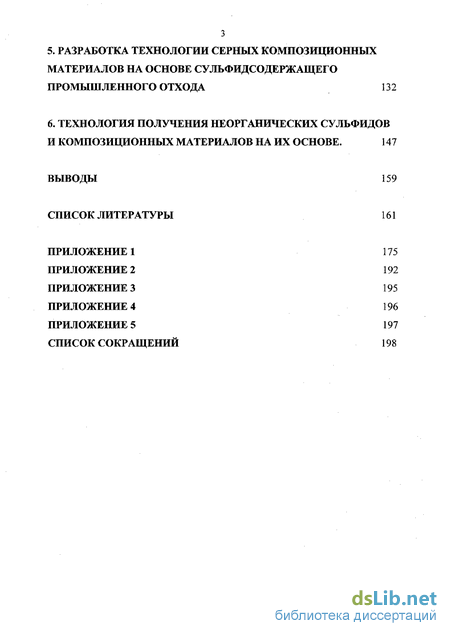 3

5. РАЗРАБОТКА ТЕХНОЛОГИИ СЕРНЫХ КОМПОЗИЦИОННЫХ МАТЕРИАЛОВ НА ОСНОВЕ СУЛЬФИДСОДЕРЖАЩЕГО ПРОМЫШЛЕННОГО ОТХОДА 132

6. ТЕХНОЛОГИЯ ПОЛУЧЕНИЯ НЕОРГАНИЧЕСКИХ СУЛЬФИДОВ И КОМПОЗИЦИОННЫХ МАТЕРИАЛОВ НА ИХ ОСНОВЕ. 147

ВЫВОДЫ 159

СПИСОК ЛИТЕРАТУРЫ 161

ПРИЛОЖЕНИЕ 1 175
ПРИЛОЖЕНИЕ 2 192
ПРИЛОЖЕНИЕ 3 195
ПРИЛОЖЕНИЕ 4 196
ПРИЛОЖЕНИЕ 5 197
СПИСОК СОКРАЩЕНИЙ 198

dsLib.net
библиотека диссертаций